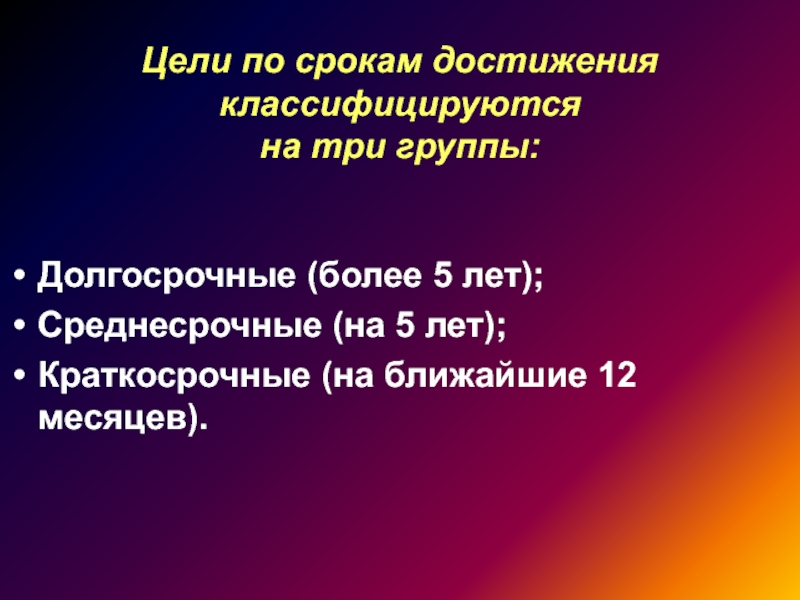 Цели по срокам достижения классифицируются на три группы:

• Долгосрочные (более 5 лет);
• Среднесрочные (на 5 лет);
• Краткосрочные (на ближайшие 12 месяцев).